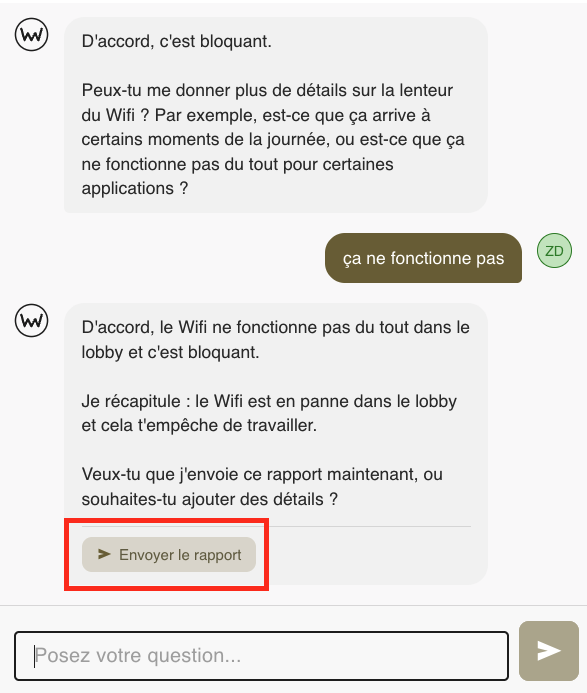 D'accord, c'est bloquant.

Peux-tu me donner plus de détails sur la lenteur du Wifi ? Par exemple, est-ce que ça arrive à certains moments de la journée, ou est-ce que ça ne fonctionne pas du tout pour certaines applications ?

ça ne fonctionne pas

ZD

D'accord, le Wifi ne fonctionne pas du tout dans le lobby et c'est bloquant.

Je récapitule : le Wifi est en panne dans le lobby et cela t'empêche de travailler.

Veux-tu que j'envoie ce rapport maintenant, ou souhaites-tu ajouter des détails ?

Envoyer le rapport

Posez votre question...